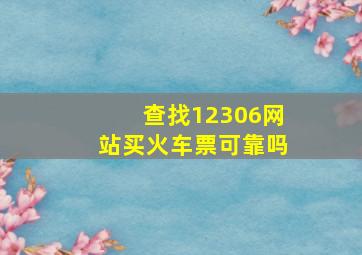 查找12306网站买火车票可靠吗